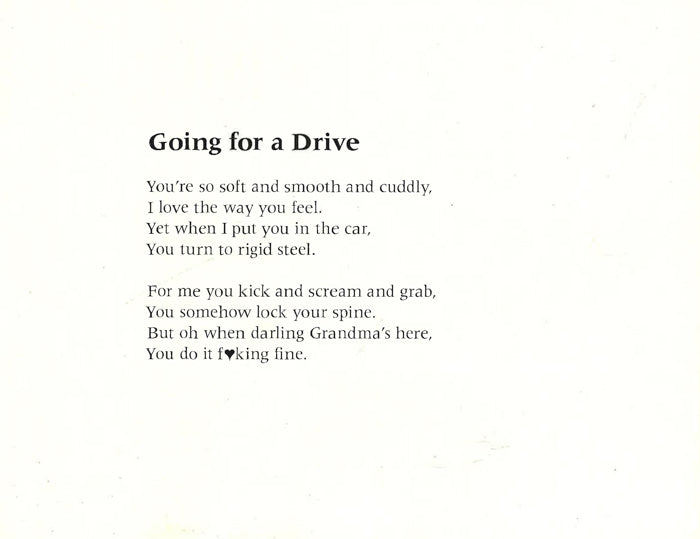 Going for a Drive

You're so soft and smooth and cuddly,
I love the way you feel.
Yet when I put you in the car,
You turn to rigid steel.

For me you kick and scream and grab,
You somehow lock your spine.
But oh when darling Grandma's here,
You do it f♥king fine.